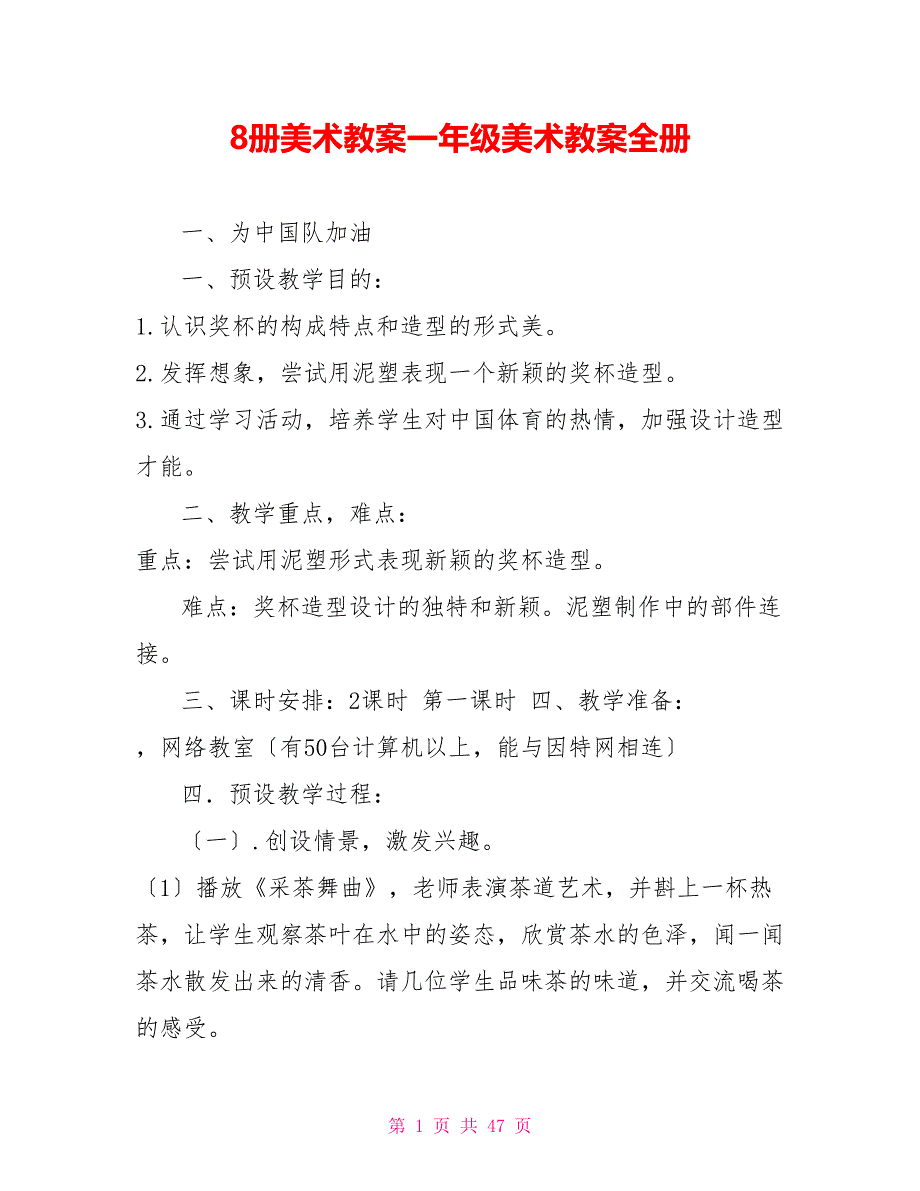 8册美术教案一年级美术教案全册

一、为中国队加油

一、预设教学目的：

1.认识奖杯的构成特点和造型的形式美。

2.发挥想象，尝试用泥塑表现一个新颖的奖杯造型。

3.通过学习活动，培养学生对中国体育的热情，加强设计造型才能。

二、教学重点，难点：

重点：尝试用泥塑形式表现新颖的奖杯造型。

难点：奖杯造型设计的独特和新颖。泥塑制作中的部件连接。

三、课时安排：2课时 第一课时 四、教学准备：

，网络教室〔有50台计算机以上，能与因特网相连〕

四．预设教学过程：

〔一〕.创设情景，激发兴趣。

〔1〕播放《采茶舞曲》，老师表演茶道艺术，并斟上一杯热茶，让学生观察茶叶在水中的姿态，欣赏茶水的色泽，闻一闻茶水散发出来的清香。请几位学生品味茶的味道，并交流喝茶的感受。

第 1 页 共 47 页